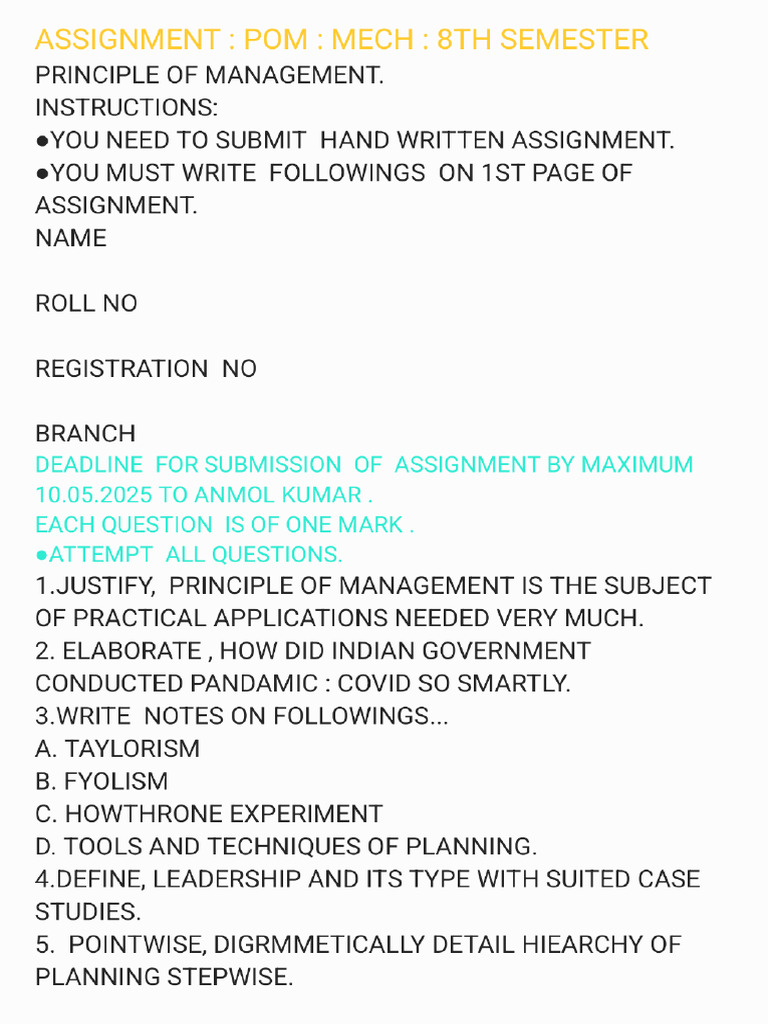 ASSIGNMENT : POM : MECH : 8TH SEMESTER
PRINCIPLE OF MANAGEMENT.
INSTRUCTIONS:
●YOU NEED TO SUBMIT HAND WRITTEN ASSIGNMENT.
●YOU MUST WRITE FOLLOWINGS ON 1ST PAGE OF ASSIGNMENT.
NAME

ROLL NO

REGISTRATION NO

BRANCH
DEADLINE FOR SUBMISSION OF ASSIGNMENT BY MAXIMUM 10.05.2025 TO ANMOL KUMAR .
EACH QUESTION IS OF ONE MARK .
●ATTEMPT ALL QUESTIONS.
1.JUSTIFY, PRINCIPLE OF MANAGEMENT IS THE SUBJECT OF PRACTICAL APPLICATIONS NEEDED VERY MUCH.
2. ELABORATE , HOW DID INDIAN GOVERNMENT CONDUCTED PANDAMIC : COVID SO SMARTLY.
3.WRITE NOTES ON FOLLOWINGS...
A. TAYLORISM
B. FYOLISM
C. HOWTHRONE EXPERIMENT
D. TOOLS AND TECHNIQUES OF PLANNING.
4.DEFINE, LEADERSHIP AND ITS TYPE WITH SUITED CASE STUDIES.
5. POINTWISE, DIGRMMETICALLY DETAIL HIEARCHY OF PLANNING STEPWISE.